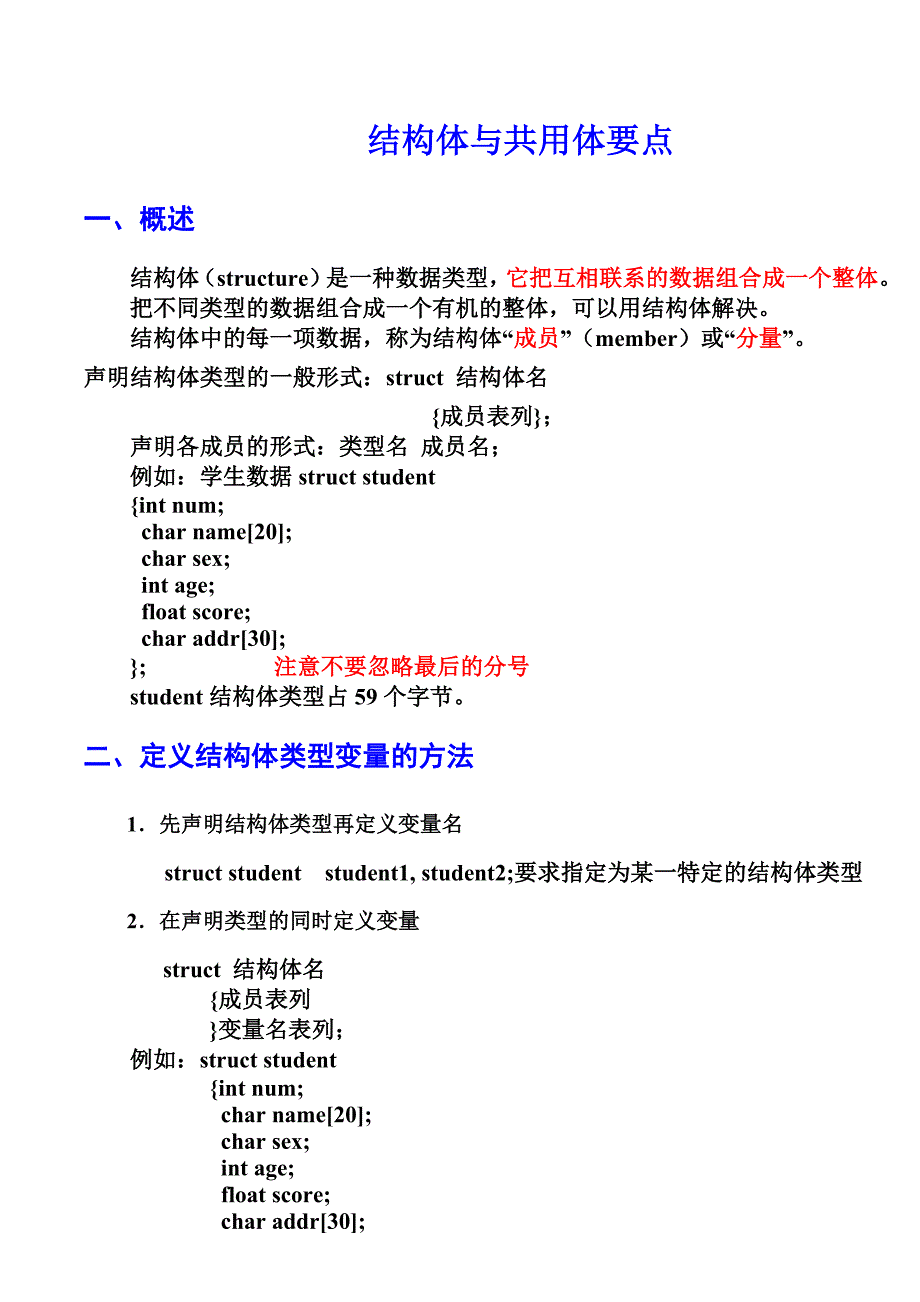 结构体与共用体要点

一、概述

结构体（structure）是一种数据类型，它把互相联系的数据组合成一个整体。
把不同类型的数据组合成一个有机的整体，可以用结构体解决。
结构体中的每一项数据，称为结构体“成员”（member）或“分量”。

声明结构体类型的一般形式：struct 结构体名
{成员表列}；

声明各成员的形式：类型名 成员名；
例如：学生数据 struct student
{int num;
char name[20];
char sex;
int age;
float score;
char addr[30];
}; 注意不要忽略最后的分号
student 结构体类型占 59 个字节。

二、定义结构体类型变量的方法

1．先声明结构体类型再定义变量名

struct student student1, student2;要求指定为某一特定的结构体类型

2．在声明类型的同时定义变量

struct 结构体名
{成员表列
}变量名表列；
例如：struct student
{int num;
char name[20];
char sex;
int age;
float score;
char addr[30];